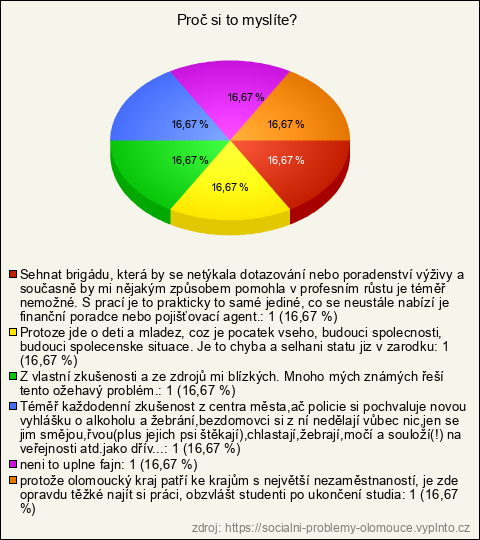 Proč si to myslíte?

16,67 %
16,67 %
16,67 %
16,67 %
16,67 %
16,67 %

Sehnat brigádu, která by se netýkala dotazování nebo poradenství výživy a současně by mi nějakým způsobem pomohla v profesním růstu je téměř nemožné. S prací je to prakticky to samé jediné, co se neustále nabízí je finanční poradce nebo pojišťovací agent.: 1 (16,67 %)

Protoze jde o deti a mladez, coz je pocatek vseho, budouci spolecnosti, budouci spolecenske situace. Je to chyba a selhani statu jiz v zarodku: 1 (16,67 %)

Z vlastní zkušenosti a ze zdrojů mi blízkých. Mnoho mých známých řeší tento ožehavý problém.: 1 (16,67 %)

Téměř každodenní zkušenost z centra města,ač policie si pochvaluje novou vyhlášku o alkoholu a žebrání,bezdomovci si z ní nedělají vůbec nic,jen se jim smějou,řvou(plus jejich psi štěkají),chlastají,žebrají,močí a souloží(!) na veřejnosti atd.jako dřív...: 1 (16,67 %)

neni to uplne fajn: 1 (16,67 %)

protože olomoucký kraj patří ke krajům s největší nezaměstnaností, je zde opravdu těžké najít si práci, obzvlášť studenti po ukončení studia: 1 (16,67 %)

zdroj: https://socialni-problemy-olomouce.vyplnto.cz